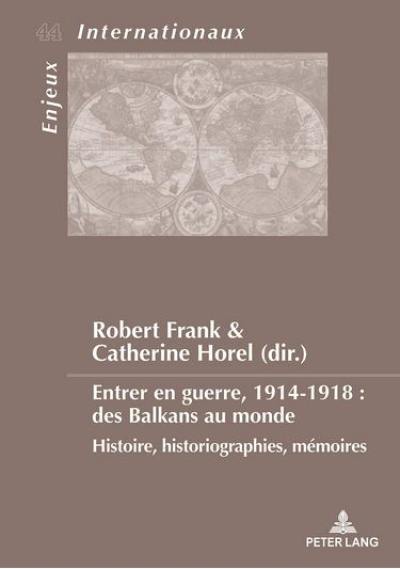 44 Internationaux

Enjeux

Robert Frank &
Catherine Horel (dir.)

Entrer en guerre, 1914-1918 :
des Balkans au monde

Histoire, historiographies, mémoires

PETER LANG